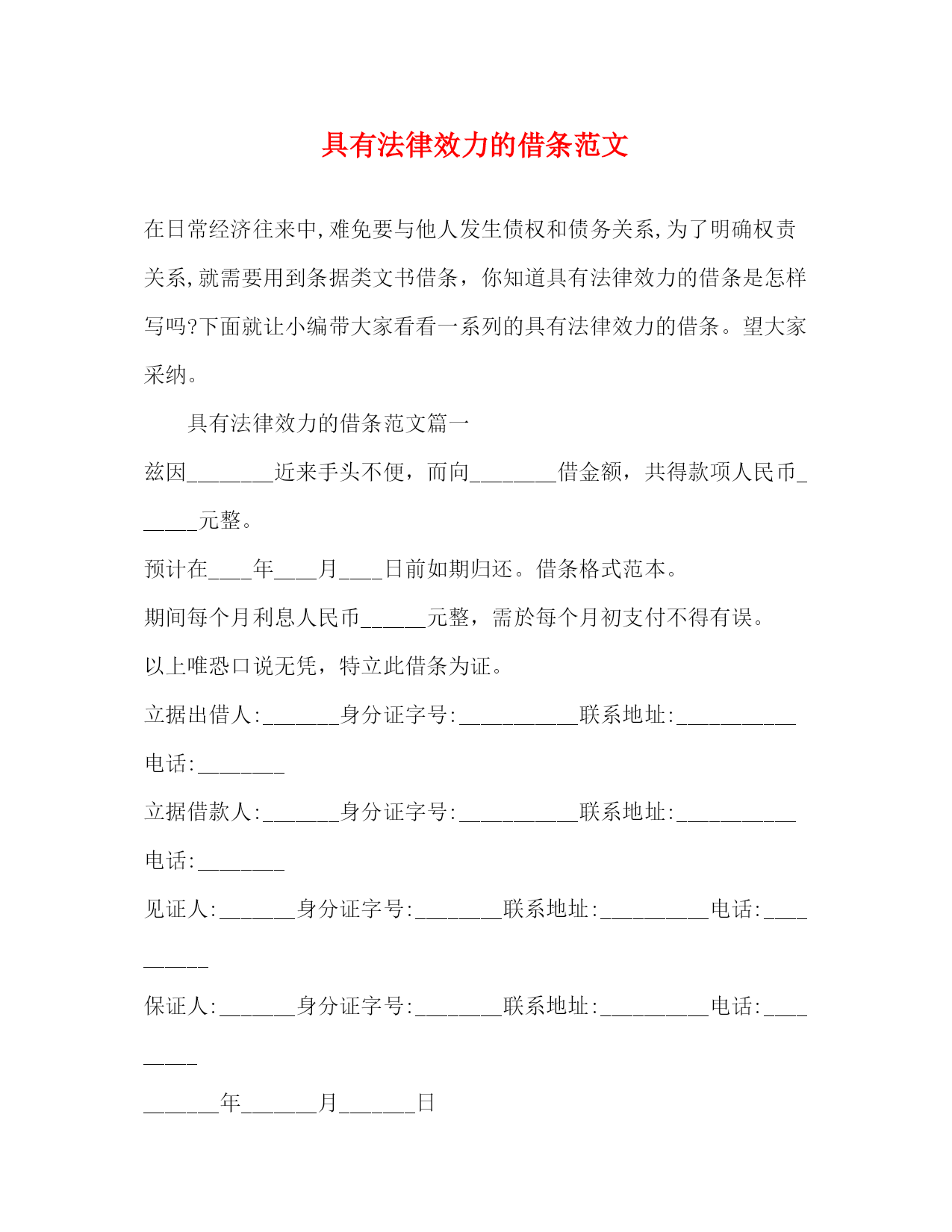 具有法律效力的借条范文

在日常经济往来中,难免要与他人发生债权和债务关系,为了明确权责关系,就需要用到条据类文书借条，你知道具有法律效力的借条是怎样写吗?下面就让小编带大家看看一系列的具有法律效力的借条。望大家采纳。

具有法律效力的借条范文篇一

兹因________近来手头不便，而向________借金额，共得款项人民币______元整。

预计在____年____月____日前如期归还。借条格式范本。

期间每个月利息人民币______元整，需於每个月初支付不得有误。

以上唯恐口说无凭，特立此借条为证。

立据出借人:_______身分证字号:___________联系地址:___________电话:________

立据借款人:_______身分证字号:___________联系地址:___________电话:________

见证人:_______身分证字号:________联系地址:__________电话:__________

保证人:_______身分证字号:________联系地址:__________电话:_________

_______年_______月_______日